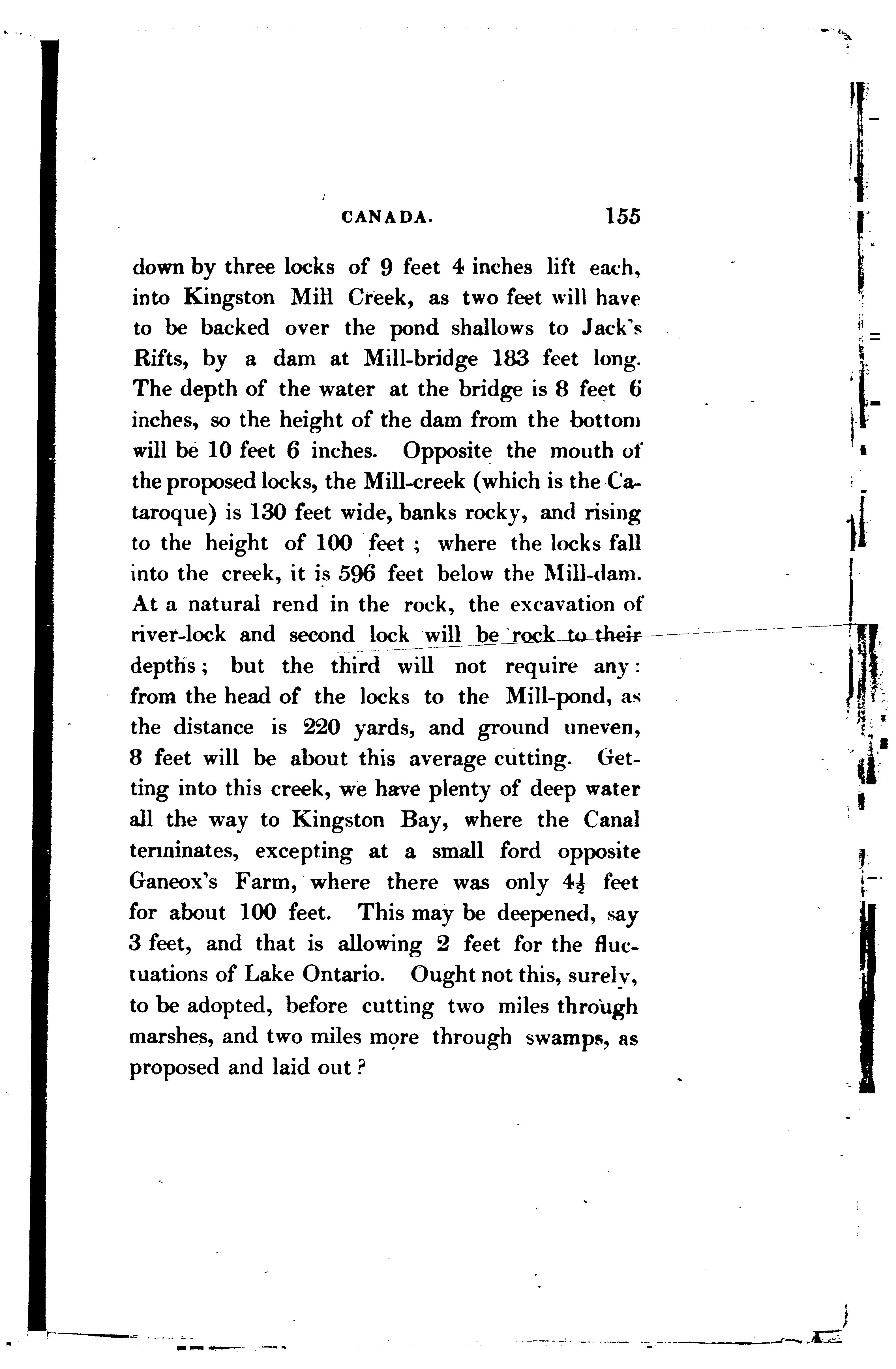 CANADA. 155

down by three locks of 9 feet 4 inches lift each, into Kingston Mill Creek, as two feet will have to be backed over the pond shallows to Jack's Rifts, by a dam at Mill-bridge 183 feet long. The depth of the water at the bridge is 8 feet 6 inches, so the height of the dam from the bottom will be 10 feet 6 inches. Opposite the mouth of the proposed locks, the Mill-creek (which is the Cataroque) is 130 feet wide, banks rocky, and rising to the height of 100 feet ; where the locks fall into the creek, it is 596 feet below the Mill-dam. At a natural rend in the rock, the excavation of river-lock and second lock will be rock to their depths ; but the third will not require any : from the head of the locks to the Mill-pond, as the distance is 220 yards, and ground uneven, 8 feet will be about this average cutting. Getting into this creek, we have plenty of deep water all the way to Kingston Bay, where the Canal terminates, excepting at a small ford opposite Ganeox's Farm, where there was only $4\frac{1}{2}$ feet for about 100 feet. This may be deepened, say 3 feet, and that is allowing 2 feet for the fluctuations of Lake Ontario. Ought not this, surely, to be adopted, before cutting two miles through marshes, and two miles more through swamps, as proposed and laid out ?